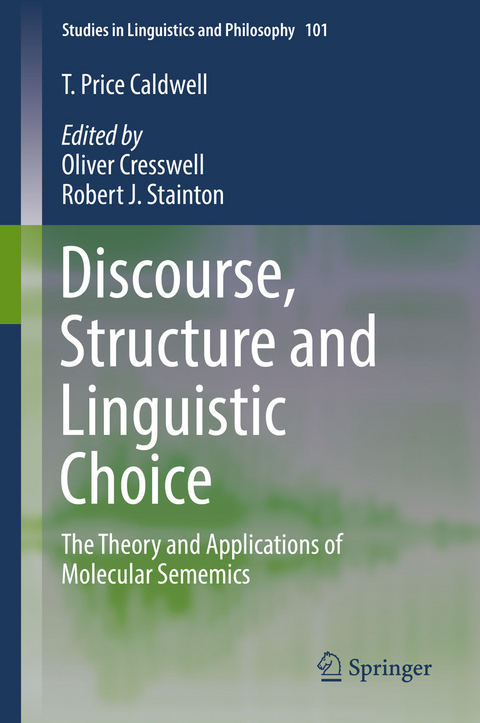 Studies in Linguistics and Philosophy 101

T. Price Caldwell

Edited by
Oliver Cresswell
Robert J. Stainton

Discourse, Structure and Linguistic Choice

The Theory and Applications of Molecular Sememics

Springer